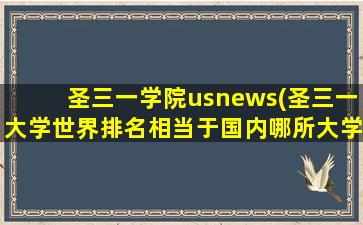 圣三一学院usnews(圣三一大学世界排名相当于国内哪所大学